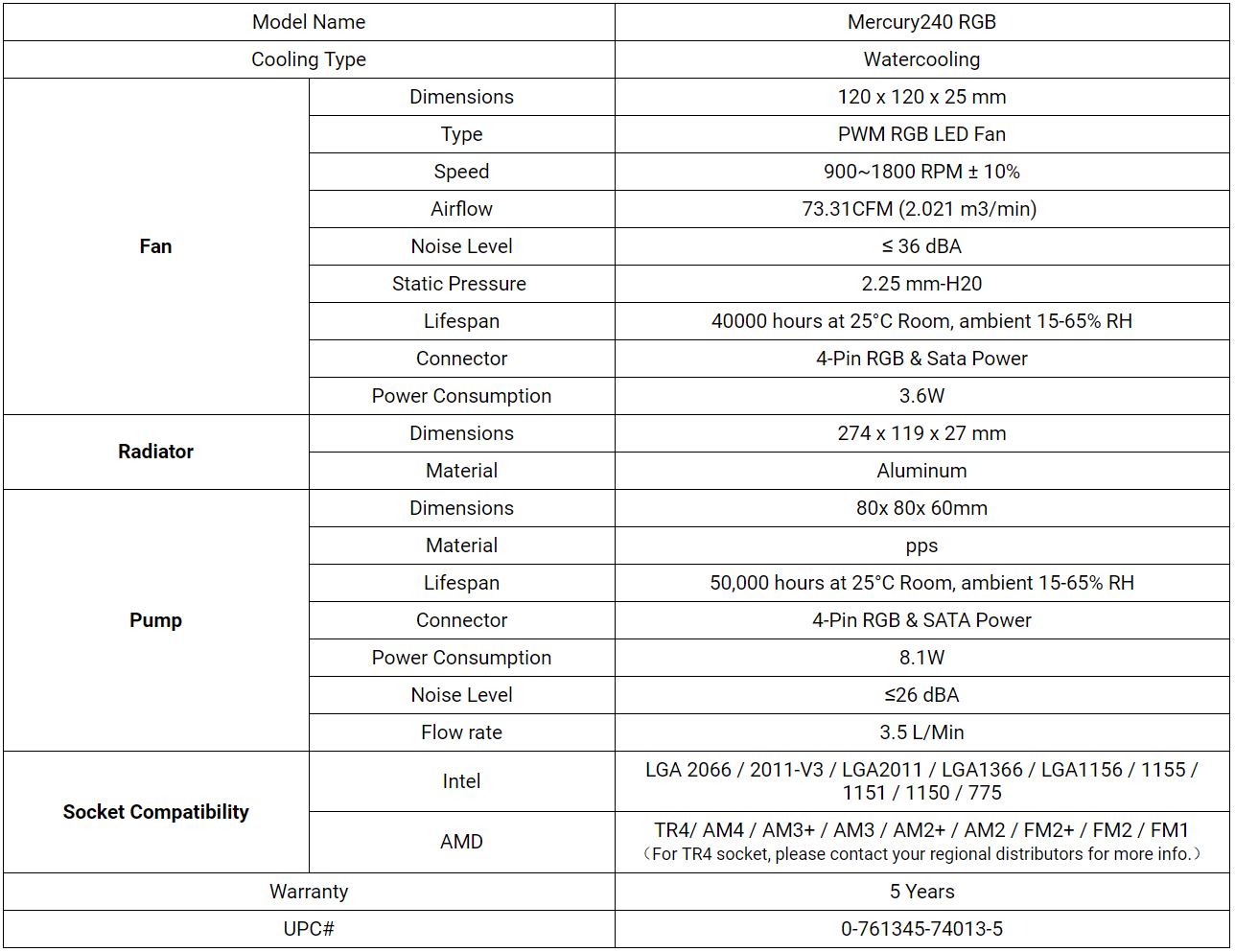 | Model Name | | Mercury240 RGB |
|---|---|---|
| Cooling Type | | Watercooling |
| Fan | Dimensions | 120 x 120 x 25 mm |
| | Type | PWM RGB LED Fan |
| | Speed | 900~1800 RPM ± 10% |
| | Airflow | 73.31CFM (2.021 m3/min) |
| | Noise Level | ≤ 36 dBA |
| | Static Pressure | 2.25 mm-H20 |
| | Lifespan | 40000 hours at 25°C Room, ambient 15-65% RH |
| | Connector | 4-Pin RGB & Sata Power |
| | Power Consumption | 3.6W |
| Radiator | Dimensions | 274 x 119 x 27 mm |
| | Material | Aluminum |
| Pump | Dimensions | 80x 80x 60mm |
| | Material | pps |
| | Lifespan | 50,000 hours at 25°C Room, ambient 15-65% RH |
| | Connector | 4-Pin RGB & SATA Power |
| | Power Consumption | 8.1W |
| | Noise Level | ≤26 dBA |
| | Flow rate | 3.5 L/Min |
| Socket Compatibility | Intel | LGA 2066 / 2011-V3 / LGA2011 / LGA1366 / LGA1156 / 1155 / 1151 / 1150 / 775 |
| | AMD | TR4/ AM4 / AM3+ / AM3 / AM2+ / AM2 / FM2+ / FM2 / FM1 （For TR4 socket, please contact your regional distributors for more info.） |
| Warranty | | 5 Years |
| UPC# | | 0-761345-74013-5 |